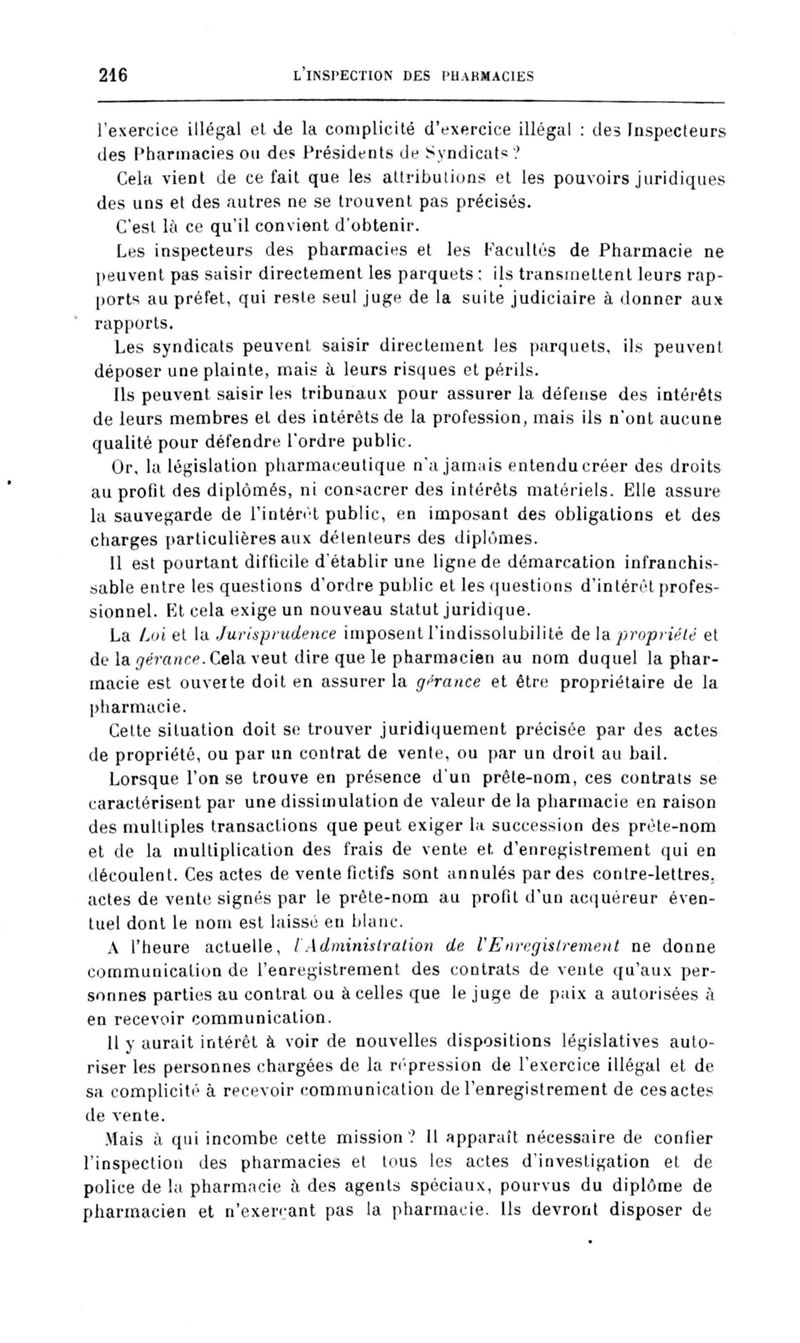 216 L'INSPECTION DES PHARMACIES

l'exercice illégal et de la complicité d'exercice illégal : des Inspecteurs des Pharmacies ou des Présidents de Syndicats ?

Cela vient de ce fait que les attributions et les pouvoirs juridiques des uns et des autres ne se trouvent pas précisés.

C'est là ce qu'il convient d'obtenir.

Les inspecteurs des pharmacies et les Facultés de Pharmacie ne peuvent pas saisir directement les parquets : ils transmettent leurs rapports au préfet, qui reste seul juge de la suite judiciaire à donner aux rapports.

Les syndicats peuvent saisir directement les parquets, ils peuvent déposer une plainte, mais à leurs risques et périls.

Ils peuvent saisir les tribunaux pour assurer la défense des intérêts de leurs membres et des intérêts de la profession, mais ils n'ont aucune qualité pour défendre l'ordre public.

Or, la législation pharmaceutique n'a jamais entendu créer des droits au profit des diplômés, ni consacrer des intérêts matériels. Elle assure la sauvegarde de l'intérêt public, en imposant des obligations et des charges particulières aux détenteurs des diplômes.

Il est pourtant difficile d'établir une ligne de démarcation infranchissable entre les questions d'ordre public et les questions d'intérêt professionnel. Et cela exige un nouveau statut juridique.

La Loi et la Jurisprudence imposent l'indissolubilité de la propriété et de la gérance. Cela veut dire que le pharmacien au nom duquel la pharmacie est ouverte doit en assurer la gérance et être propriétaire de la pharmacie.

Cette situation doit se trouver juridiquement précisée par des actes de propriété, ou par un contrat de vente, ou par un droit au bail.

Lorsque l'on se trouve en présence d'un prête-nom, ces contrats se caractérisent par une dissimulation de valeur de la pharmacie en raison des multiples transactions que peut exiger la succession des prête-nom et de la multiplication des frais de vente et d'enregistrement qui en découlent. Ces actes de vente fictifs sont annulés par des contre-lettres, actes de vente signés par le prête-nom au profit d'un acquéreur éventuel dont le nom est laissé en blanc.

A l'heure actuelle, l'Administration de l'Enregistrement ne donne communication de l'enregistrement des contrats de vente qu'aux personnes parties au contrat ou à celles que le juge de paix a autorisées à en recevoir communication.

Il y aurait intérêt à voir de nouvelles dispositions législatives autoriser les personnes chargées de la répression de l'exercice illégal et de sa complicité à recevoir communication de l'enregistrement de ces actes de vente.

Mais à qui incombe cette mission ? Il apparaît nécessaire de confier l'inspection des pharmacies et tous les actes d'investigation et de police de la pharmacie à des agents spéciaux, pourvus du diplôme de pharmacien et n'exerçant pas la pharmacie. Ils devront disposer de